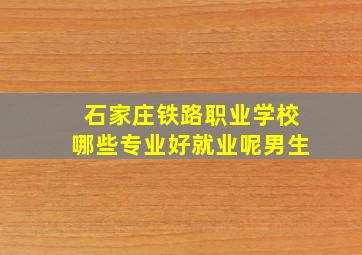 石家庄铁路职业学校
哪些专业好就业呢男生